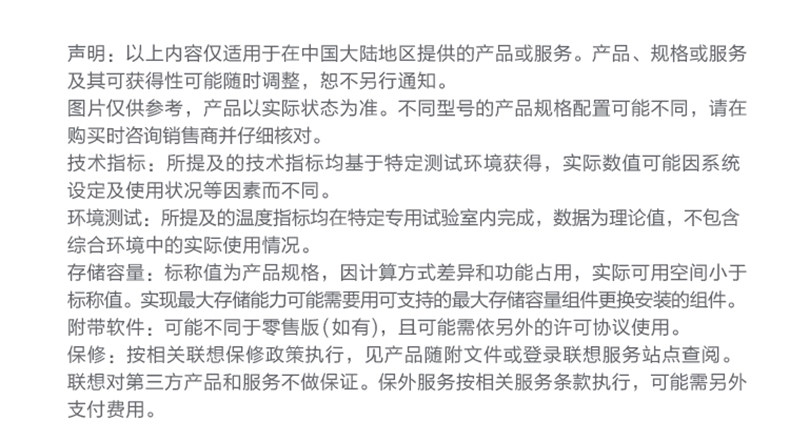 声明：以上内容仅适用于在中国大陆地区提供的产品或服务。产品、规格或服务及其可获得性可能随时调整，恕不另行通知。
图片仅供参考，产品以实际状态为准。不同型号的产品规格配置可能不同，请在购买时咨询销售商并仔细核对。
技术指标：所提及的技术指标均基于特定测试环境获得，实际数值可能因系统设定及使用状况等因素而不同。
环境测试：所提及的温度指标均在特定专用试验室内完成，数据为理论值，不包含综合环境中的实际使用情况。
存储容量：标称值为产品规格，因计算方式差异和功能占用，实际可用空间小于标称值。实现最大存储能力可能需要用可支持的最大存储容量组件更换安装的组件。
附带软件：可能不同于零售版（如有），且可能需依另外的许可协议使用。
保修：按相关联想保修政策执行，见产品随附文件或登录联想服务站点查阅。联想对第三方产品和服务不做保证。保外服务按相关服务条款执行，可能需另外支付费用。